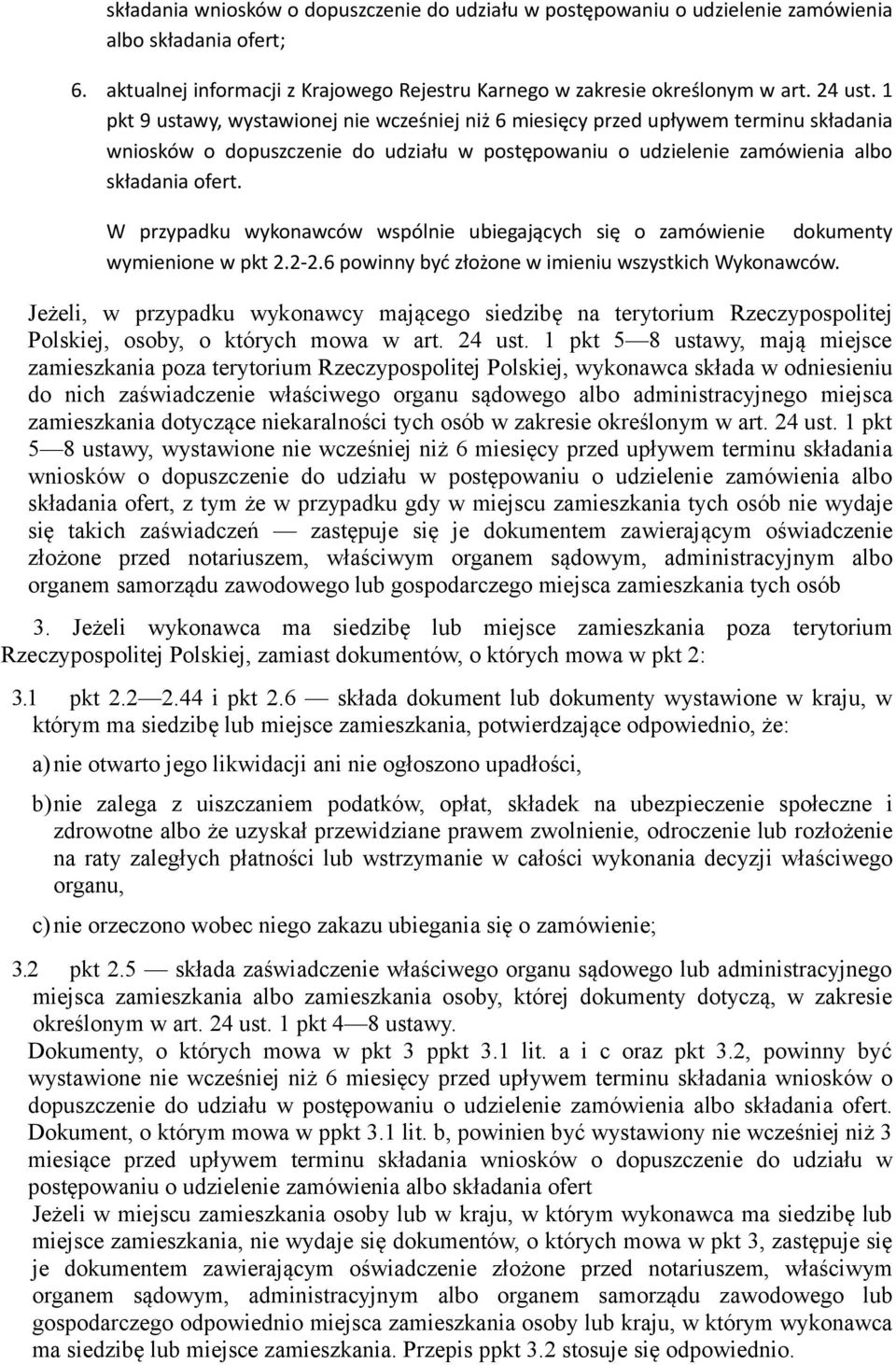 składania wniosków o dopuszczenie do udziału w postępowaniu o udzielenie zamówienia albo składania ofert;

6. aktualnej informacji z Krajowego Rejestru Karnego w zakresie określonym w art. 24 ust. 1 pkt 9 ustawy, wystawionej nie wcześniej niż 6 miesięcy przed upływem terminu składania wniosków o dopuszczenie do udziału w postępowaniu o udzielenie zamówienia albo składania ofert.

W przypadku wykonawców wspólnie ubiegających się o zamówienie dokumenty wymienione w pkt 2.2-2.6 powinny być złożone w imieniu wszystkich Wykonawców.

Jeżeli, w przypadku wykonawcy mającego siedzibę na terytorium Rzeczypospolitej Polskiej, osoby, o których mowa w art. 24 ust. 1 pkt 5—8 ustawy, mają miejsce zamieszkania poza terytorium Rzeczypospolitej Polskiej, wykonawca składa w odniesieniu do nich zaświadczenie właściwego organu sądowego albo administracyjnego miejsca zamieszkania dotyczące niekaralności tych osób w zakresie określonym w art. 24 ust. 1 pkt 5—8 ustawy, wystawione nie wcześniej niż 6 miesięcy przed upływem terminu składania wniosków o dopuszczenie do udziału w postępowaniu o udzielenie zamówienia albo składania ofert, z tym że w przypadku gdy w miejscu zamieszkania tych osób nie wydaje się takich zaświadczeń — zastępuje się je dokumentem zawierającym oświadczenie złożone przed notariuszem, właściwym organem sądowym, administracyjnym albo organem samorządu zawodowego lub gospodarczego miejsca zamieszkania tych osób

3. Jeżeli wykonawca ma siedzibę lub miejsce zamieszkania poza terytorium Rzeczypospolitej Polskiej, zamiast dokumentów, o których mowa w pkt 2:

3.1 pkt 2.2—2.44 i pkt 2.6 — składa dokument lub dokumenty wystawione w kraju, w którym ma siedzibę lub miejsce zamieszkania, potwierdzające odpowiednio, że:

a) nie otwarto jego likwidacji ani nie ogłoszono upadłości,

b) nie zalega z uiszczaniem podatków, opłat, składek na ubezpieczenie społeczne i zdrowotne albo że uzyskał przewidziane prawem zwolnienie, odroczenie lub rozłożenie na raty zaległych płatności lub wstrzymanie w całości wykonania decyzji właściwego organu,

c) nie orzeczono wobec niego zakazu ubiegania się o zamówienie;

3.2 pkt 2.5 — składa zaświadczenie właściwego organu sądowego lub administracyjnego miejsca zamieszkania albo zamieszkania osoby, której dokumenty dotyczą, w zakresie określonym w art. 24 ust. 1 pkt 4—8 ustawy.

Dokumenty, o których mowa w pkt 3 ppkt 3.1 lit. a i c oraz pkt 3.2, powinny być wystawione nie wcześniej niż 6 miesięcy przed upływem terminu składania wniosków o dopuszczenie do udziału w postępowaniu o udzielenie zamówienia albo składania ofert. Dokument, o którym mowa w ppkt 3.1 lit. b, powinien być wystawiony nie wcześniej niż 3 miesiące przed upływem terminu składania wniosków o dopuszczenie do udziału w postępowaniu o udzielenie zamówienia albo składania ofert

Jeżeli w miejscu zamieszkania osoby lub w kraju, w którym wykonawca ma siedzibę lub miejsce zamieszkania, nie wydaje się dokumentów, o których mowa w pkt 3, zastępuje się je dokumentem zawierającym oświadczenie złożone przed notariuszem, właściwym organem sądowym, administracyjnym albo organem samorządu zawodowego lub gospodarczego odpowiednio miejsca zamieszkania osoby lub kraju, w którym wykonawca ma siedzibę lub miejsce zamieszkania. Przepis ppkt 3.2 stosuje się odpowiednio.